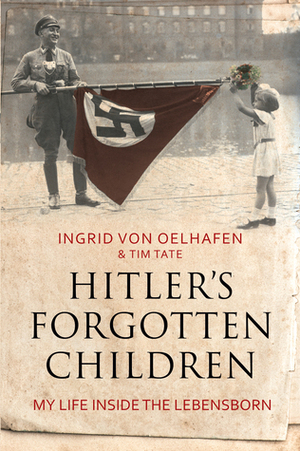 INGRID VON OELHAFEN
& TIM TATE

HITLER'S FORGOTTEN CHILDREN

MY LIFE INSIDE THE LEBENSBORN